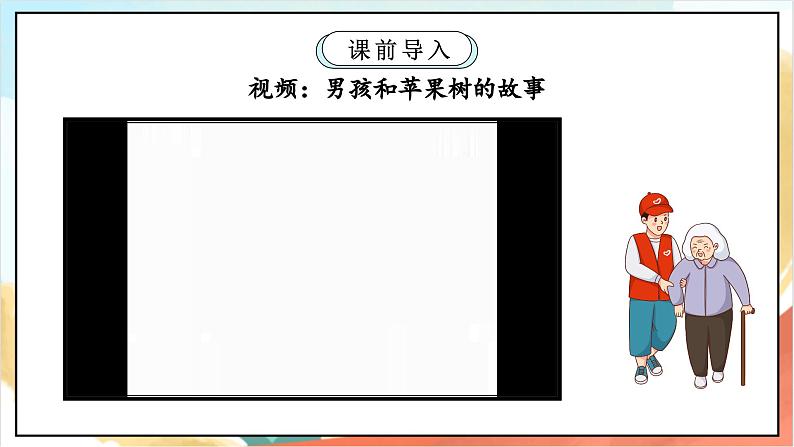 课前导入

视频：男孩和苹果树的故事